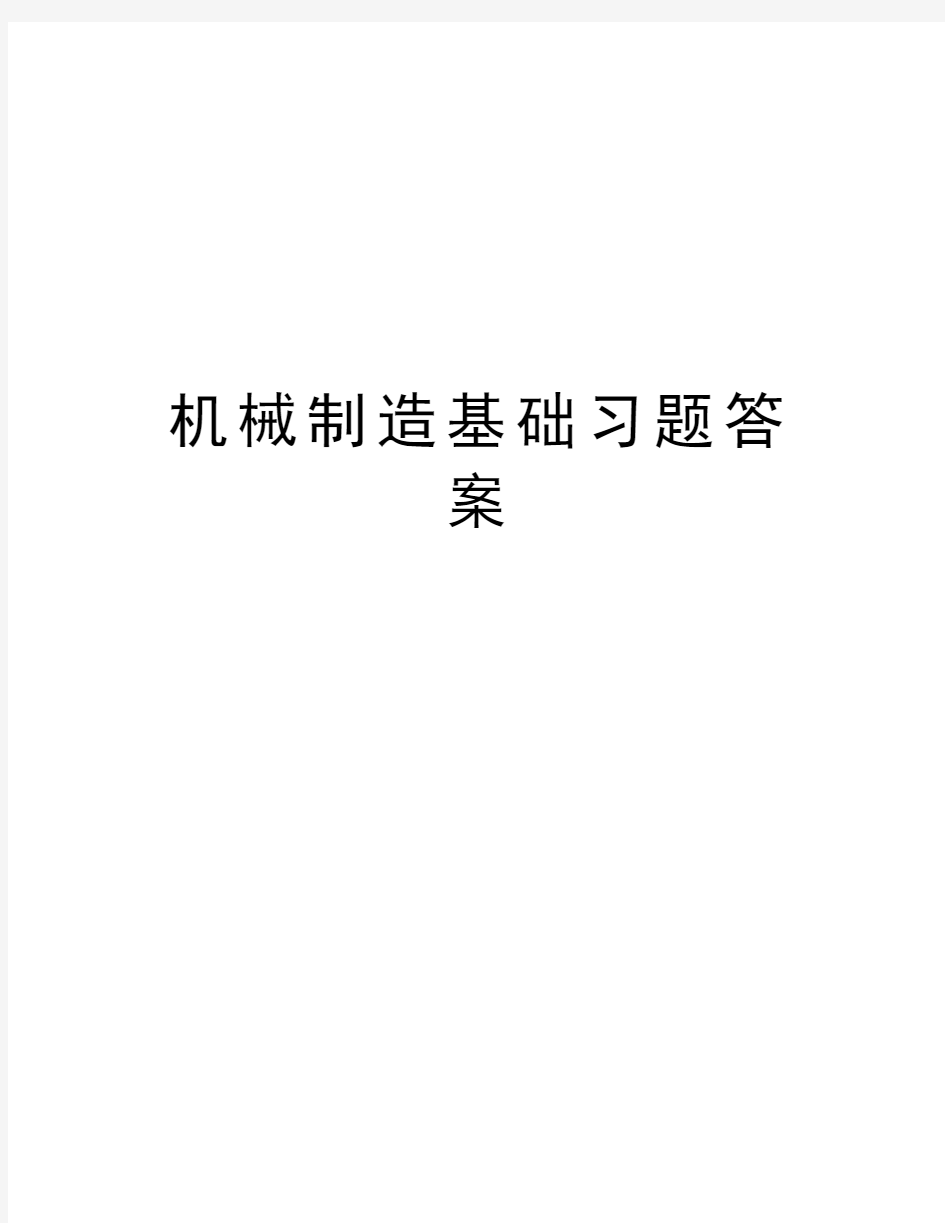 机械制造基础习题答案